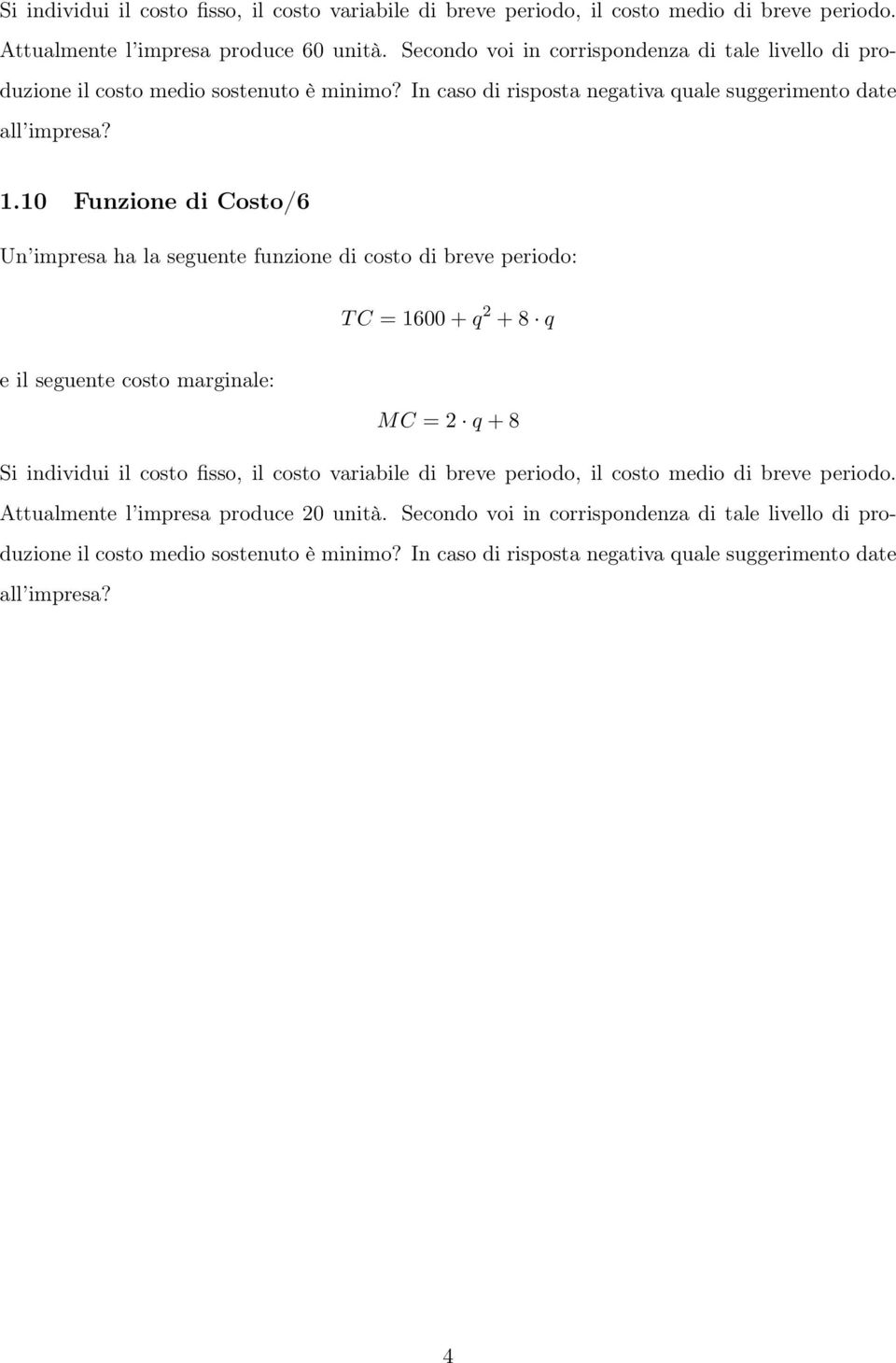 Si individui il costo fisso, il costo variabile di breve periodo, il costo medio di breve periodo. Attualmente l'impresa produce 60 unità. Secondo voi in corrispondenza di tale livello di produzione il costo medio sostenuto è minimo? In caso di risposta negativa quale suggerimento date all'impresa?

1.10 Funzione di Costo/6

Un'impresa ha la seguente funzione di costo di breve periodo:

$TC = 1600 + q^2 + 8 \cdot q$

e il seguente costo marginale:

$MC = 2 \cdot q + 8$

Si individui il costo fisso, il costo variabile di breve periodo, il costo medio di breve periodo. Attualmente l'impresa produce 20 unità. Secondo voi in corrispondenza di tale livello di produzione il costo medio sostenuto è minimo? In caso di risposta negativa quale suggerimento date all'impresa?

4